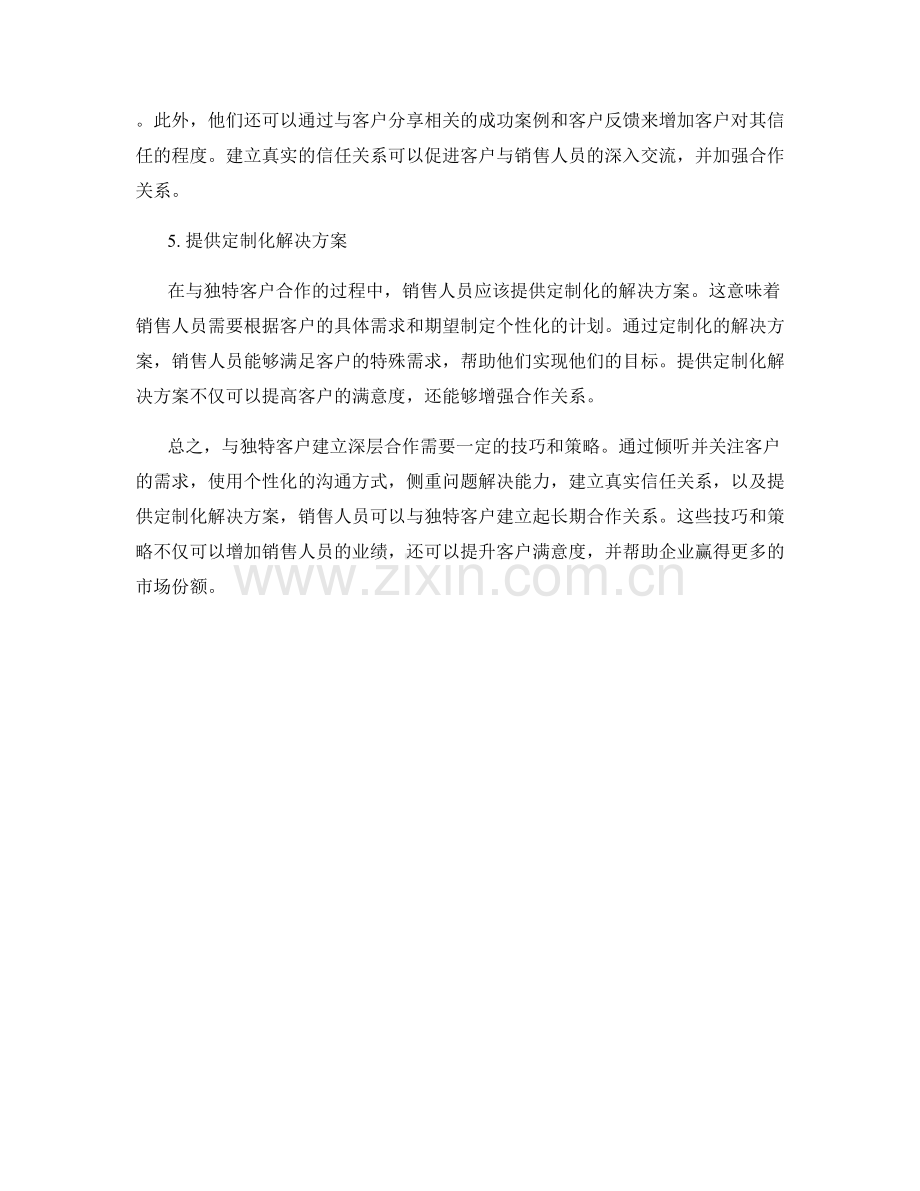 。此外，他们还可以通过与客户分享相关的成功案例和客户反馈来增加客户对其信任的程度。建立真实的信任关系可以促进客户与销售人员的深入交流，并加强合作关系。

5. 提供定制化解决方案

在与独特客户合作的过程中，销售人员应该提供定制化的解决方案。这意味着销售人员需要根据客户的具体需求和期望制定个性化的计划。通过定制化的解决方案，销售人员能够满足客户的特殊需求，帮助他们实现他们的目标。提供定制化解决方案不仅可以提高客户的满意度，还能够增强合作关系。

总之，与独特客户建立深层合作需要一定的技巧和策略。通过倾听并关注客户的需求，使用个性化的沟通方式，侧重问题解决能力，建立真实信任关系，以及提供定制化解决方案，销售人员可以与独特客户建立起长期合作关系。这些技巧和策略不仅可以增加销售人员的业绩，还可以提升客户满意度，并帮助企业赢得更多的市场份额。

www.zixin.com.cn